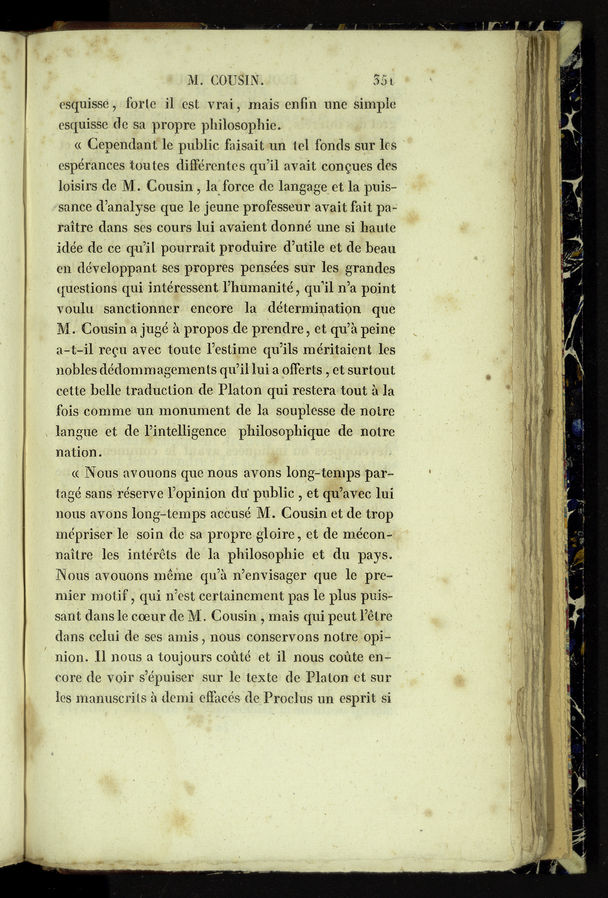 M. COUSIN. 351

esquisse, forte il est vrai, mais enfin une simple esquisse de sa propre philosophie.

« Cependant le public faisait un tel fonds sur les espérances toutes différentes qu'il avait conçues des loisirs de M. Cousin, la force de langage et la puissance d'analyse que le jeune professeur avait fait paraître dans ses cours lui avaient donné une si haute idée de ce qu'il pourrait produire d'utile et de beau en développant ses propres pensées sur les grandes questions qui intéressent l'humanité, qu'il n'a point voulu sanctionner encore la détermination que M. Cousin a jugé à propos de prendre, et qu'à peine a-t-il reçu avec toute l'estime qu'ils méritaient les nobles dédommagements qu'il lui a offerts, et surtout cette belle traduction de Platon qui restera tout à la fois comme un monument de la souplesse de notre langue et de l'intelligence philosophique de notre nation.

« Nous avouons que nous avons long-temps partagé sans réserve l'opinion du public, et qu'avec lui nous avons long-temps accusé M. Cousin et de trop mépriser le soin de sa propre gloire, et de méconnaître les intérêts de la philosophie et du pays. Nous avouons même qu'à n'envisager que le premier motif, qui n'est certainement pas le plus puissant dans le cœur de M. Cousin, mais qui peut l'être dans celui de ses amis, nous conservons notre opinion. Il nous a toujours coûté et il nous coûte encore de voir s'épuiser sur le texte de Platon et sur les manuscrits à demi effacés de Proclus un esprit si